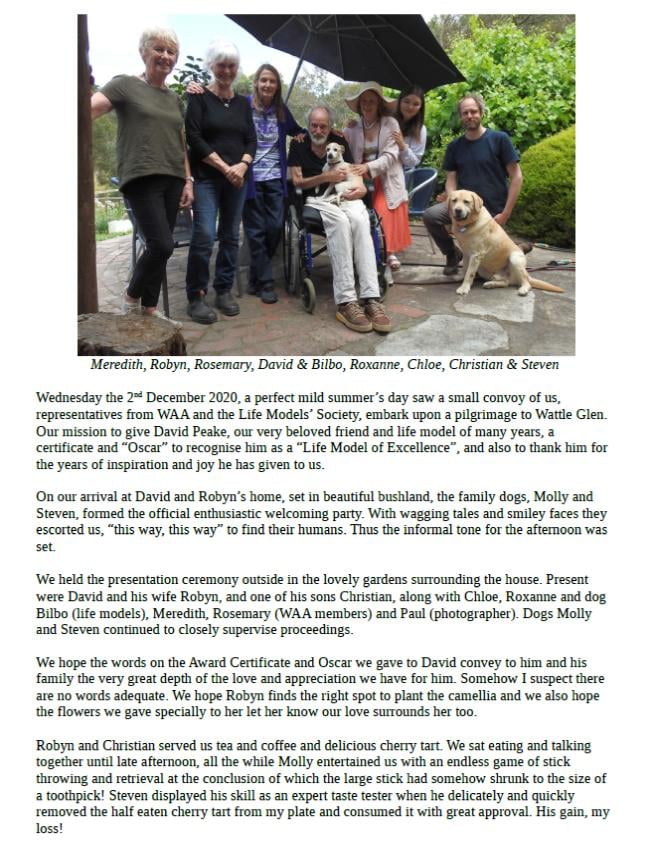 Meredith, Robyn, Rosemary, David & Bilbo, Roxanne, Chloe, Christian & Steven

Wednesday the 2$^{nd}$ December 2020, a perfect mild summer's day saw a small convoy of us, representatives from WAA and the Life Models' Society, embark upon a pilgrimage to Wattle Glen. Our mission to give David Peake, our very beloved friend and life model of many years, a certificate and "Oscar" to recognise him as a "Life Model of Excellence", and also to thank him for the years of inspiration and joy he has given to us.

On our arrival at David and Robyn's home, set in beautiful bushland, the family dogs, Molly and Steven, formed the official enthusiastic welcoming party. With wagging tales and smiley faces they escorted us, "this way, this way" to find their humans. Thus the informal tone for the afternoon was set.

We held the presentation ceremony outside in the lovely gardens surrounding the house. Present were David and his wife Robyn, and one of his sons Christian, along with Chloe, Roxanne and dog Bilbo (life models), Meredith, Rosemary (WAA members) and Paul (photographer). Dogs Molly and Steven continued to closely supervise proceedings.

We hope the words on the Award Certificate and Oscar we gave to David convey to him and his family the very great depth of the love and appreciation we have for him. Somehow I suspect there are no words adequate. We hope Robyn finds the right spot to plant the camellia and we also hope the flowers we gave specially to her let her know our love surrounds her too.

Robyn and Christian served us tea and coffee and delicious cherry tart. We sat eating and talking together until late afternoon, all the while Molly entertained us with an endless game of stick throwing and retrieval at the conclusion of which the large stick had somehow shrunk to the size of a toothpick! Steven displayed his skill as an expert taste tester when he delicately and quickly removed the half eaten cherry tart from my plate and consumed it with great approval. His gain, my loss!